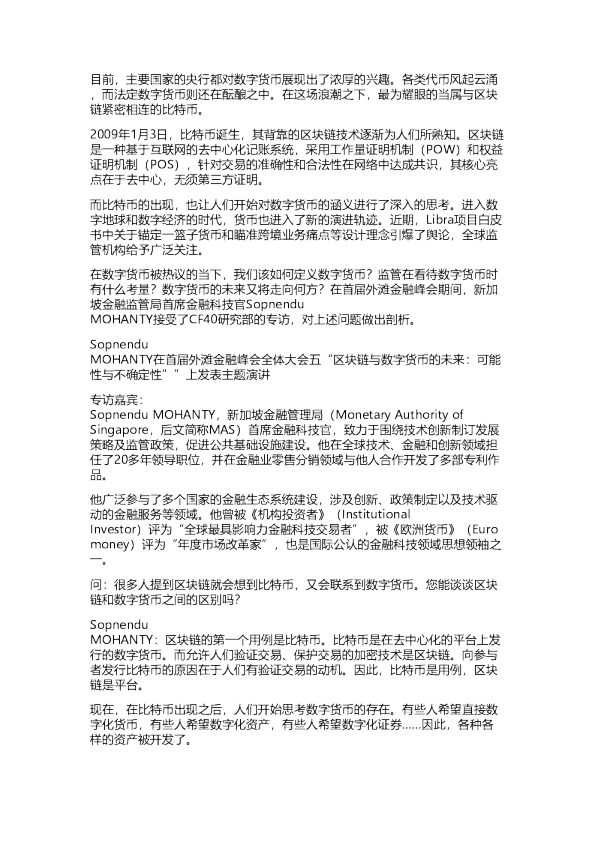 目前，主要国家的央行都对数字货币展现出了浓厚的兴趣。各类代币风起云涌，而法定数字货币则还在酝酿之中。在这场浪潮之下，最为耀眼的当属与区块链紧密相连的比特币。

2009年1月3日，比特币诞生，其背靠的区块链技术逐渐为人们所熟知。区块链是一种基于互联网的去中心化记账系统，采用工作量证明机制（POW）和权益证明机制（POS），针对交易的准确性和合法性在网络中达成共识，其核心亮点在于去中心，无须第三方证明。

而比特币的出现，也让人们开始对数字货币的涵义进行了深入的思考。进入数字地球和数字经济的时代，货币也进入了新的演进轨迹。近期，Libra项目白皮书中关于锚定一篮子货币和瞄准跨境业务痛点等设计理念引爆了舆论，全球监管机构给予广泛关注。

在数字货币被热议的当下，我们该如何定义数字货币？监管在看待数字货币时有什么考量？数字货币的未来又将走向何方？在首届外滩金融峰会期间，新加坡金融监管局首席金融科技官Sopnendu MOHANTY接受了CF40研究部的专访，对上述问题做出剖析。

Sopnendu MOHANTY在首届外滩金融峰会全体大会五“区块链与数字货币的未来：可能性与不确定性””上发表主题演讲

专访嘉宾：
Sopnendu MOHANTY，新加坡金融管理局（Monetary Authority of Singapore，后文简称MAS）首席金融科技官，致力于围绕技术创新制订发展策略及监管政策，促进公共基础设施建设。他在全球技术、金融和创新领域担任了20多年领导职位，并在金融业零售分销领域与他人合作开发了多部专利作品。

他广泛参与了多个国家的金融生态系统建设，涉及创新、政策制定以及技术驱动的金融服务等领域。他曾被《机构投资者》（Institutional Investor）评为“全球最具影响力金融科技交易者”，被《欧洲货币》（Euro money）评为“年度市场改革家”，也是国际公认的金融科技领域思想领袖之一。

问：很多人提到区块链就会想到比特币，又会联系到数字货币。您能谈谈区块链和数字货币之间的区别吗？

Sopnendu MOHANTY：区块链的第一个用例是比特币。比特币是在去中心化的平台上发行的数字货币。而允许人们验证交易、保护交易的加密技术是区块链。向参与者发行比特币的原因在于人们有验证交易的动机。因此，比特币是用例，区块链是平台。

现在，在比特币出现之后，人们开始思考数字货币的存在。有些人希望直接数字化货币，有些人希望数字化资产，有些人希望数字化证券……因此，各种各样的资产被开发了。